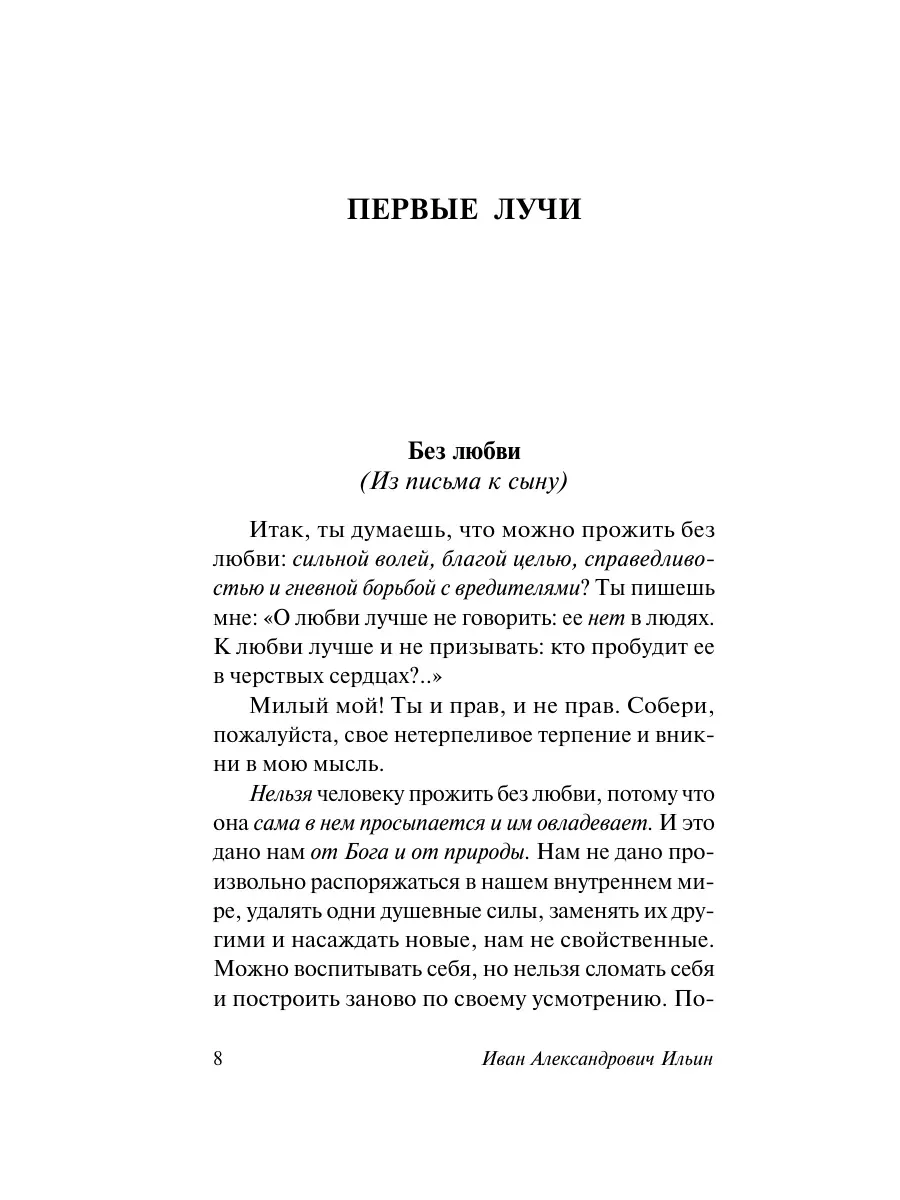 ПЕРВЫЕ ЛУЧИ

Без любви
(Из письма к сыну)

Итак, ты думаешь, что можно прожить без любви: сильной волей, благой целью, справедливостью и гневной борьбой с вредителями? Ты пишешь мне: «О любви лучше не говорить: ее нет в людях. К любви лучше и не призывать: кто пробудит ее в черствых сердцах?..»

Милый мой! Ты и прав, и не прав. Собери, пожалуйста, свое нетерпеливое терпение и вникни в мою мысль.

Нельзя человеку прожить без любви, потому что она сама в нем просыпается и им овладевает. И это дано нам от Бога и от природы. Нам не дано произвольно распоряжаться в нашем внутреннем мире, удалять одни душевные силы, заменять их другими и насаждать новые, нам не свойственные. Можно воспитывать себя, но нельзя сломать себя и построить заново по своему усмотрению. По-

8 Иван Александрович Ильин